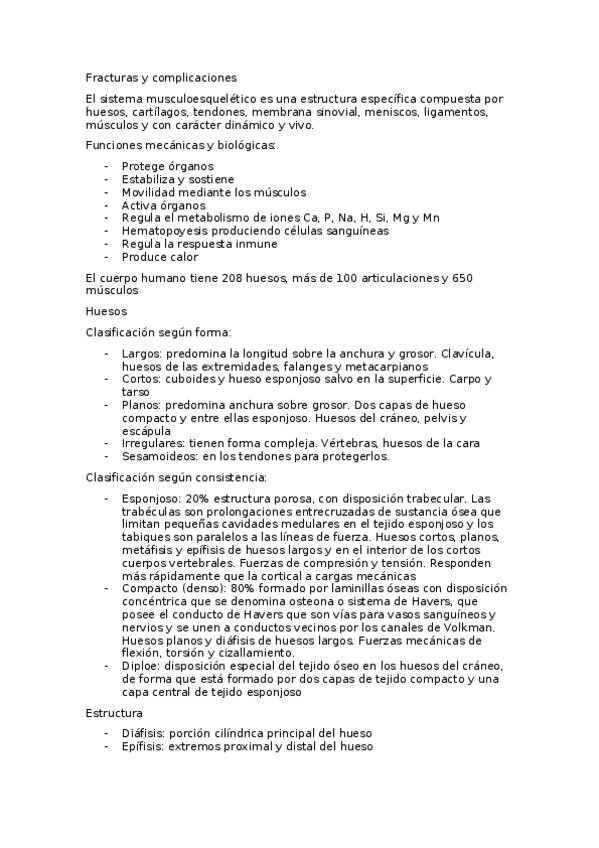 Fracturas y complicaciones

El sistema musculoesquelético es una estructura específica compuesta por huesos, cartílagos, tendones, membrana sinovial, meniscos, ligamentos, músculos y con carácter dinámico y vivo.

Funciones mecánicas y biológicas:

- Protege órganos
- Estabiliza y sostiene
- Movilidad mediante los músculos
- Activa órganos
- Regula el metabolismo de iones Ca, P, Na, H, Si, Mg y Mn
- Hematopoyesis produciendo células sanguíneas
- Regula la respuesta inmune
- Produce calor

El cuerpo humano tiene 208 huesos, más de 100 articulaciones y 650 músculos

Huesos

Clasificación según forma:

- Largos: predomina la longitud sobre la anchura y grosor. Clavícula, huesos de las extremidades, falanges y metacarpianos
- Cortos: cuboides y hueso esponjoso salvo en la superficie. Carpo y tarso
- Planos: predomina anchura sobre grosor. Dos capas de hueso compacto y entre ellas esponjoso. Huesos del cráneo, pelvis y escápula
- Irregulares: tienen forma compleja. Vértebras, huesos de la cara
- Sesamoideos: en los tendones para protegerlos.

Clasificación según consistencia:

- Esponjoso: 20% estructura porosa, con disposición trabecular. Las trabéculas son prolongaciones entrecruzadas de sustancia ósea que limitan pequeñas cavidades medulares en el tejido esponjoso y los tabiques son paralelos a las líneas de fuerza. Huesos cortos, planos, metáfisis y epífisis de huesos largos y en el interior de los cortos cuerpos vertebrales. Fuerzas de compresión y tensión. Responden más rápidamente que la cortical a cargas mecánicas
- Compacto (denso): 80% formado por laminillas óseas con disposición concéntrica que se denomina osteona o sistema de Havers, que posee el conducto de Havers que son vías para vasos sanguíneos y nervios y se unen a conductos vecinos por los canales de Volkman. Huesos planos y diáfisis de huesos largos. Fuerzas mecánicas de flexión, torsión y cizallamiento.
- Diploe: disposición especial del tejido óseo en los huesos del cráneo, de forma que está formado por dos capas de tejido compacto y una capa central de tejido esponjoso

Estructura

- Diáfisis: porción cilíndrica principal del hueso
- Epífisis: extremos proximal y distal del hueso